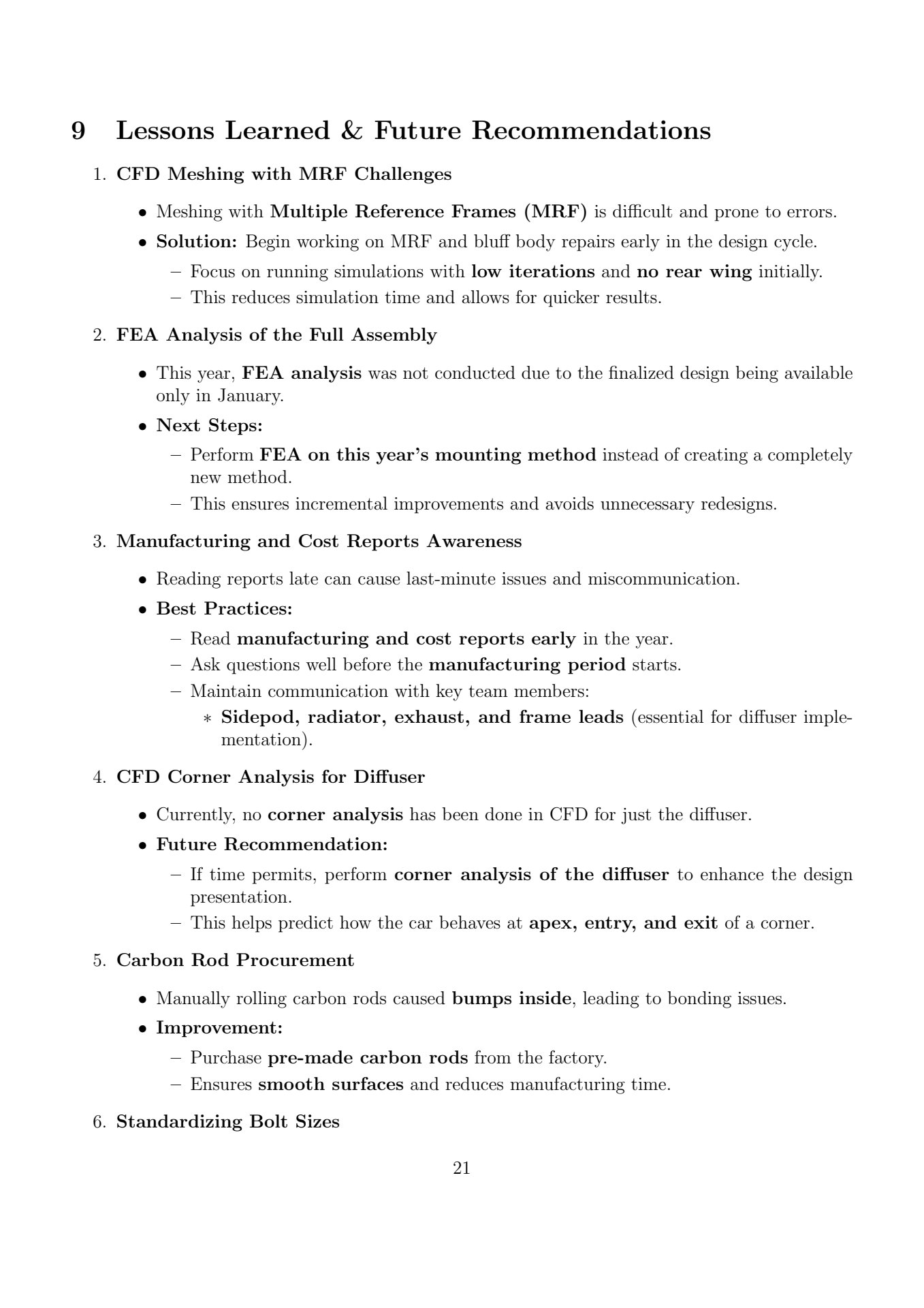 9 Lessons Learned & Future Recommendations

1. CFD Meshing with MRF Challenges

• Meshing with Multiple Reference Frames (MRF) is difficult and prone to errors.
• Solution: Begin working on MRF and bluff body repairs early in the design cycle.
– Focus on running simulations with low iterations and no rear wing initially.
– This reduces simulation time and allows for quicker results.

2. FEA Analysis of the Full Assembly

• This year, FEA analysis was not conducted due to the finalized design being available only in January.
• Next Steps:
– Perform FEA on this year's mounting method instead of creating a completely new method.
– This ensures incremental improvements and avoids unnecessary redesigns.

3. Manufacturing and Cost Reports Awareness

• Reading reports late can cause last-minute issues and miscommunication.
• Best Practices:
– Read manufacturing and cost reports early in the year.
– Ask questions well before the manufacturing period starts.
– Maintain communication with key team members:
∗ Sidepod, radiator, exhaust, and frame leads (essential for diffuser implementation).

4. CFD Corner Analysis for Diffuser

• Currently, no corner analysis has been done in CFD for just the diffuser.
• Future Recommendation:
– If time permits, perform corner analysis of the diffuser to enhance the design presentation.
– This helps predict how the car behaves at apex, entry, and exit of a corner.

5. Carbon Rod Procurement

• Manually rolling carbon rods caused bumps inside, leading to bonding issues.
• Improvement:
– Purchase pre-made carbon rods from the factory.
– Ensures smooth surfaces and reduces manufacturing time.

6. Standardizing Bolt Sizes

21